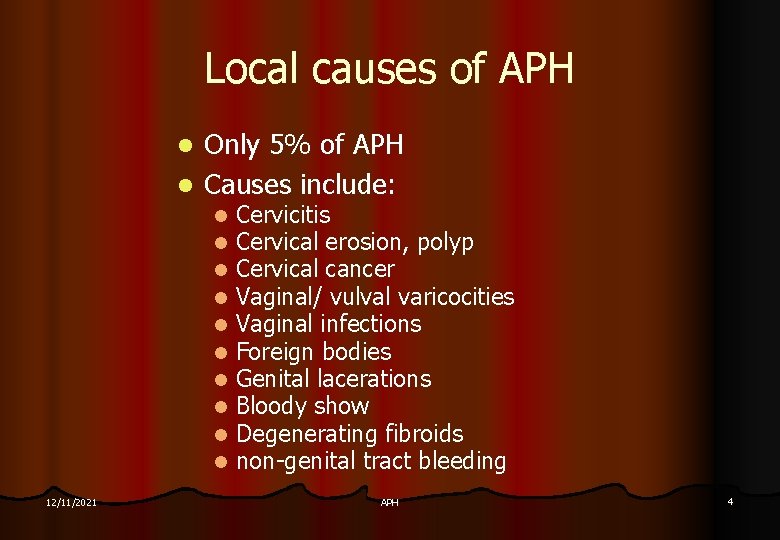 Local causes of APH

• Only 5% of APH
• Causes include:
• Cervicitis
• Cervical erosion, polyp
• Cervical cancer
• Vaginal/ vulval varicocities
• Vaginal infections
• Foreign bodies
• Genital lacerations
• Bloody show
• Degenerating fibroids
• non-genital tract bleeding

12/11/2021 APH 4